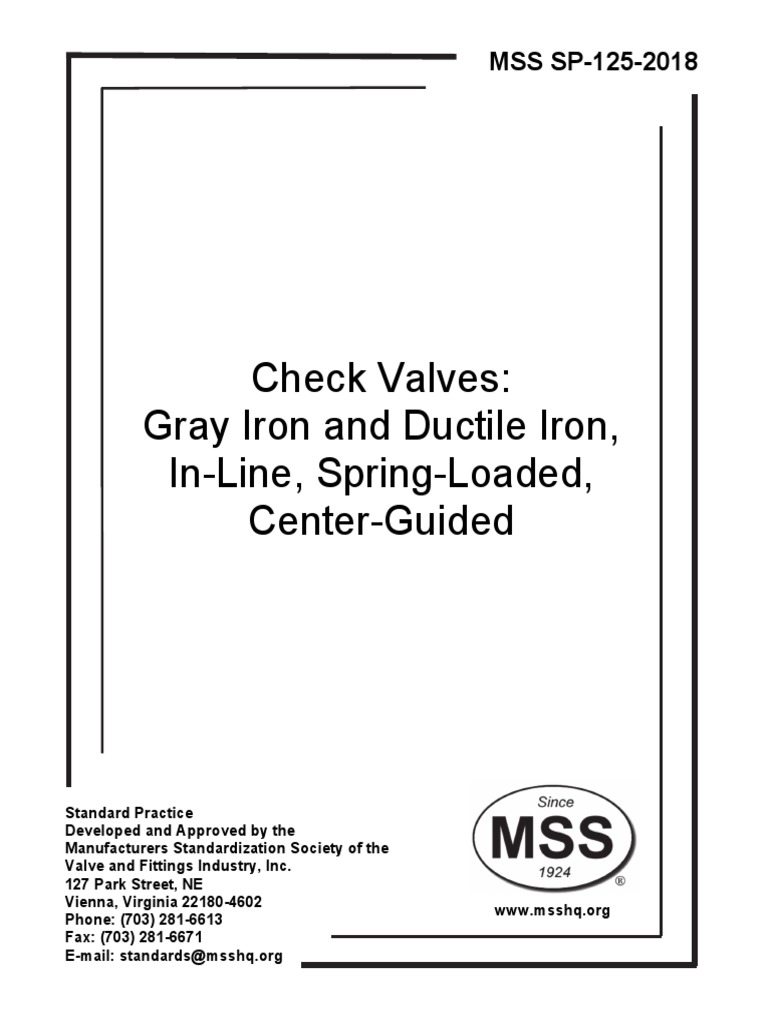 MSS SP-125-2018

Check Valves:
Gray Iron and Ductile Iron,
In-Line, Spring-Loaded,
Center-Guided

Standard Practice
Developed and Approved by the
Manufacturers Standardization Society of the
Valve and Fittings Industry, Inc.
127 Park Street, NE
Vienna, Virginia 22180-4602
Phone: (703) 281-6613
Fax: (703) 281-6671
E-mail: standards@msshq.org

Since
MSS
1924
®

www.msshq.org